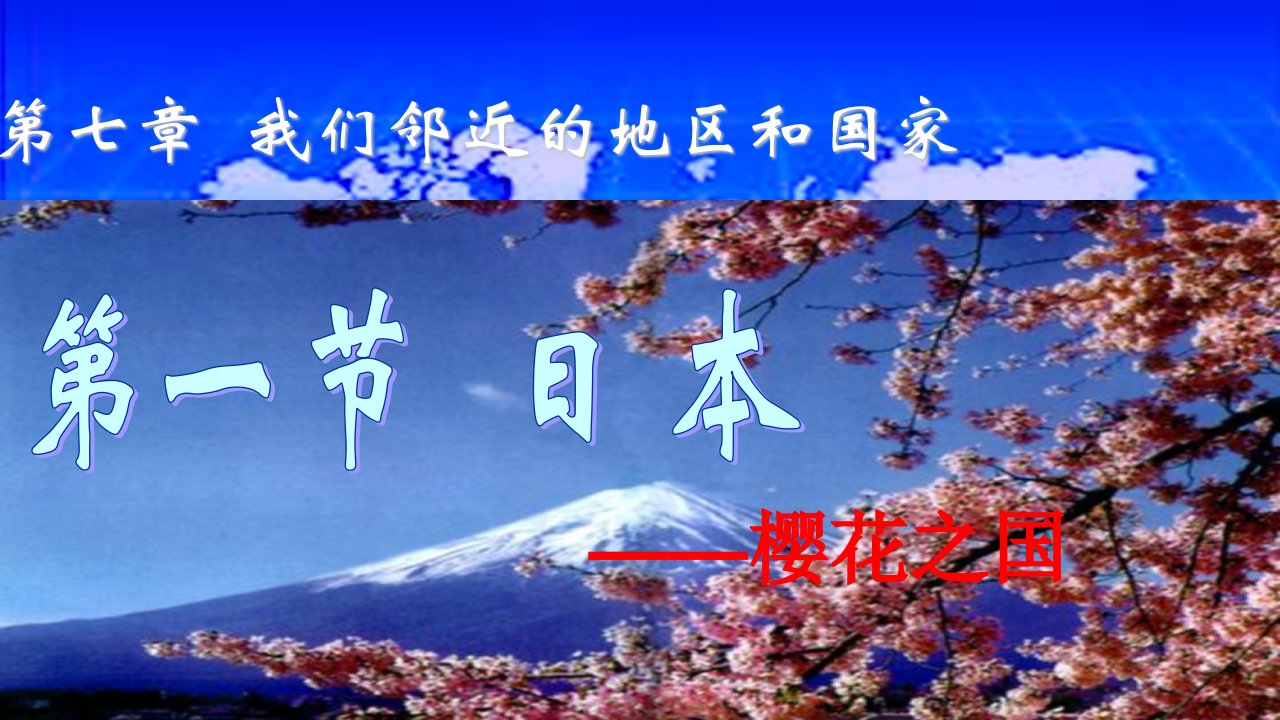 第七章 我们邻近的地区和国家

第一节 日本

——樱花之国